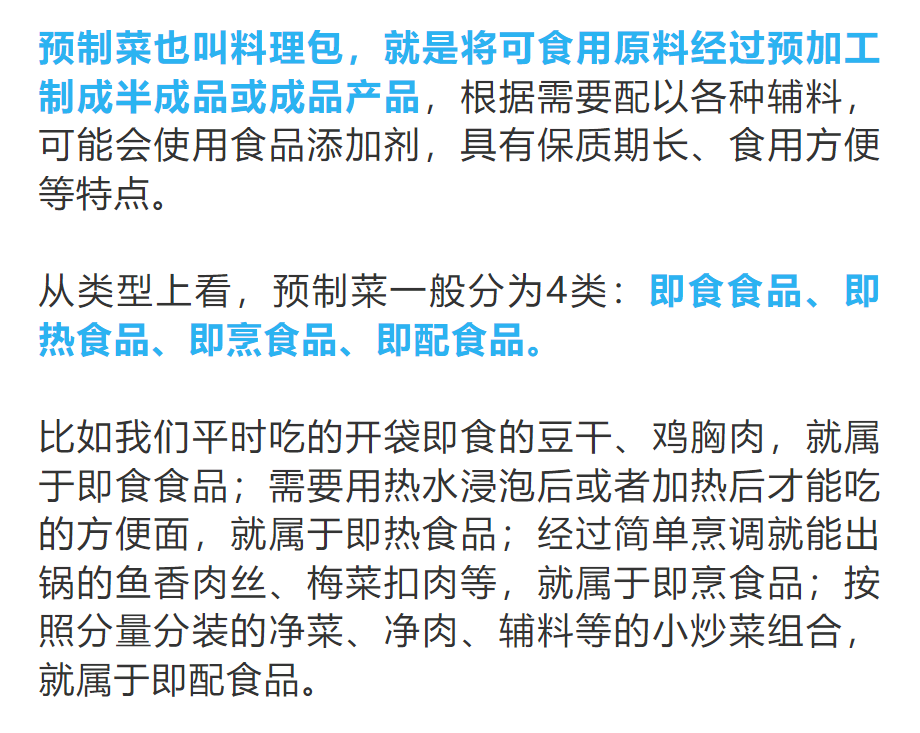 预制菜也叫料理包，就是将可食用原料经过预加工制成半成品或成品产品，根据需要配以各种辅料，可能会使用食品添加剂，具有保质期长、食用方便等特点。

从类型上看，预制菜一般分为4类：即食食品、即热食品、即烹食品、即配食品。

比如我们平时吃的开袋即食的豆干、鸡胸肉，就属于即食食品；需要用热水浸泡后或者加热后才能吃的方便面，就属于即热食品；经过简单烹调就能出锅的鱼香肉丝、梅菜扣肉等，就属于即烹食品；按照分量分装的净菜、净肉、辅料等的小炒菜组合，就属于即配食品。